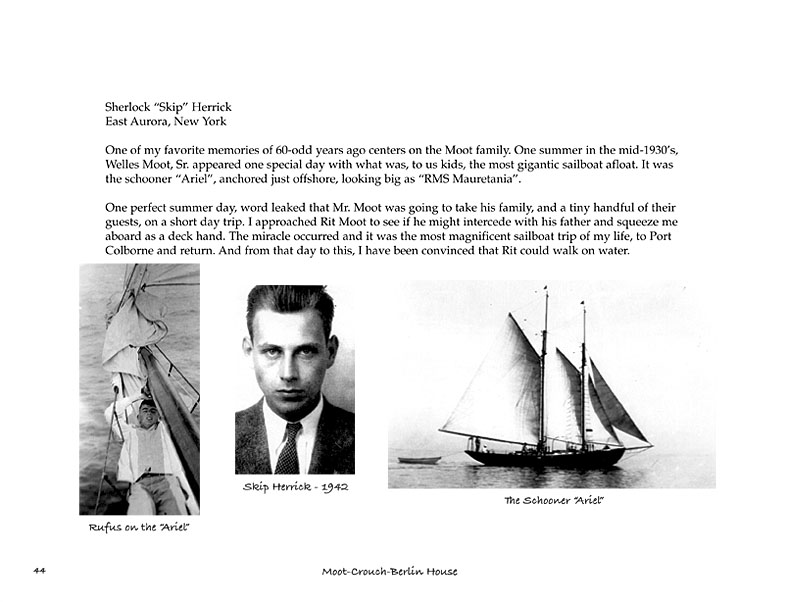 Sherlock "Skip" Herrick
East Aurora, New York

One of my favorite memories of 60-odd years ago centers on the Moot family. One summer in the mid-1930's, Welles Moot, Sr. appeared one special day with what was, to us kids, the most gigantic sailboat afloat. It was the schooner "Ariel", anchored just offshore, looking big as "RMS Mauretania".

One perfect summer day, word leaked that Mr. Moot was going to take his family, and a tiny handful of their guests, on a short day trip. I approached Rit Moot to see if he might intercede with his father and squeeze me aboard as a deck hand. The miracle occurred and it was the most magnificent sailboat trip of my life, to Port Colborne and return. And from that day to this, I have been convinced that Rit could walk on water.

Rufus on the "Ariel"

Skip Herrick - 1942

The Schooner "Ariel"

44

Moot-Crouch-Berlin House